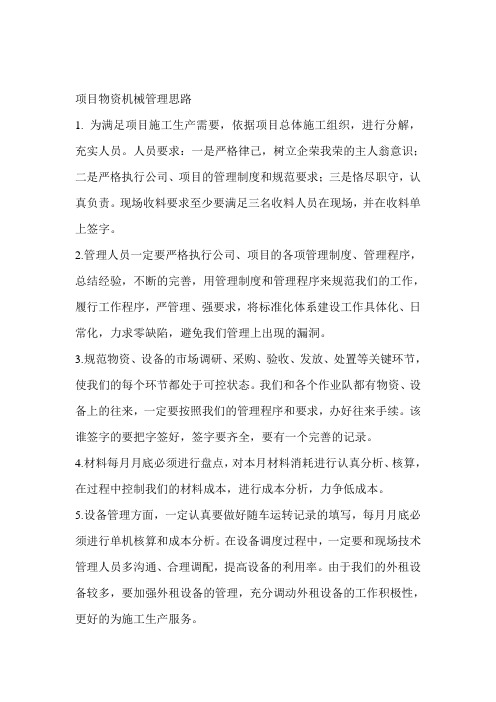 项目物资机械管理思路

1. 为满足项目施工生产需要，依据项目总体施工组织，进行分解，充实人员。人员要求：一是严格律己，树立企荣我荣的主人翁意识；二是严格执行公司、项目的管理制度和规范要求；三是恪尽职守，认真负责。现场收料要求至少要满足三名收料人员在现场，并在收料单上签字。

2.管理人员一定要严格执行公司、项目的各项管理制度、管理程序，总结经验，不断的完善，用管理制度和管理程序来规范我们的工作，履行工作程序，严管理、强要求，将标准化体系建设工作具体化、日常化，力求零缺陷，避免我们管理上出现的漏洞。

3.规范物资、设备的市场调研、采购、验收、发放、处置等关键环节，使我们的每个环节都处于可控状态。我们和各个作业队都有物资、设备上的往来，一定要按照我们的管理程序和要求，办好往来手续。该谁签字的要把字签好，签字要齐全，要有一个完善的记录。

4.材料每月月底必须进行盘点，对本月材料消耗进行认真分析、核算，在过程中控制我们的材料成本，进行成本分析，力争低成本。

5.设备管理方面，一定认真要做好随车运转记录的填写，每月月底必须进行单机核算和成本分析。在设备调度过程中，一定要和现场技术管理人员多沟通、合理调配，提高设备的利用率。由于我们的外租设备较多，要加强外租设备的管理，充分调动外租设备的工作积极性，更好的为施工生产服务。